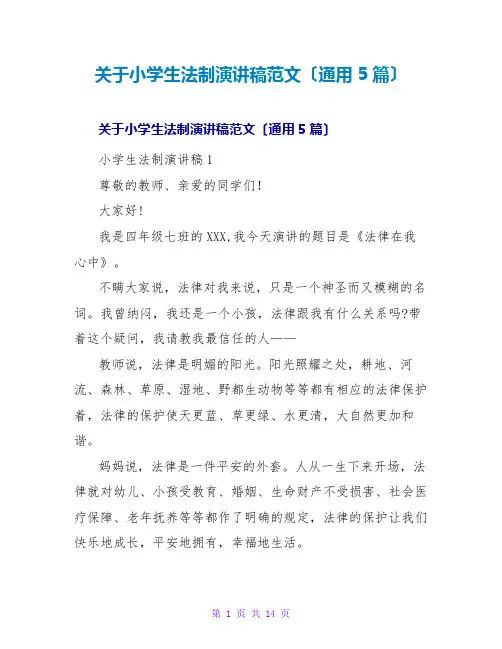 关于小学生法制演讲稿范文〔通用5篇〕

关于小学生法制演讲稿范文〔通用5篇〕

小学生法制演讲稿1

尊敬的教师、亲爱的同学们!

大家好!

我是四年级七班的XXX,我今天演讲的题目是《法律在我心中》。

不瞒大家说，法律对我来说，只是一个神圣而又模糊的名词。我曾纳闷，我还是一个小孩，法律跟我有什么关系吗?带着这个疑问，我请教我最信任的人——

教师说，法律是明媚的阳光。阳光照耀之处，耕地、河流、森林、草原、湿地、野都生动物等等都有相应的法律保护着，法律的保护使天更蓝、草更绿、水更清，大自然更加和谐。

妈妈说，法律是一件平安的外套。人从一生下来开场，法律就对幼儿、小孩受教育、婚姻、生命财产不受损害、社会医疗保障、老年抚养等等都作了明确的规定，法律的保护让我们快乐地成长，平安地拥有，幸福地生活。

第 1 页 共 14 页